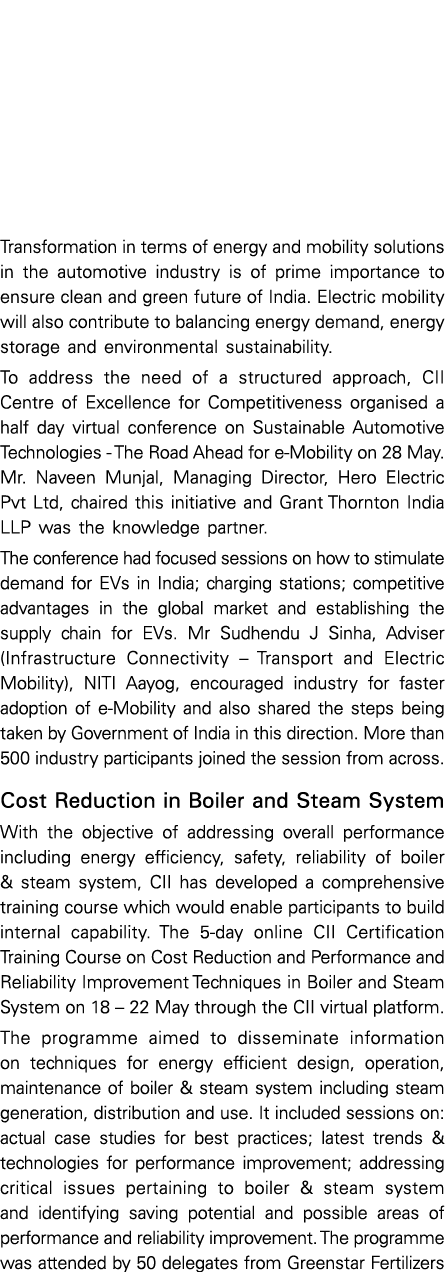 Transformation in terms of energy and mobility solutions in the automotive industry is of prime importance to ensure clean and green future of India. Electric mobility will also contribute to balancing energy demand, energy storage and environmental sustainability.

To address the need of a structured approach, CII Centre of Excellence for Competitiveness organised a half day virtual conference on Sustainable Automotive Technologies - The Road Ahead for e-Mobility on 28 May. Mr. Naveen Munjal, Managing Director, Hero Electric Pvt Ltd, chaired this initiative and Grant Thornton India LLP was the knowledge partner.

The conference had focused sessions on how to stimulate demand for EVs in India; charging stations; competitive advantages in the global market and establishing the supply chain for EVs. Mr Sudhendu J Sinha, Adviser (Infrastructure Connectivity – Transport and Electric Mobility), NITI Aayog, encouraged industry for faster adoption of e-Mobility and also shared the steps being taken by Government of India in this direction. More than 500 industry participants joined the session from across.

Cost Reduction in Boiler and Steam System

With the objective of addressing overall performance including energy efficiency, safety, reliability of boiler & steam system, CII has developed a comprehensive training course which would enable participants to build internal capability. The 5-day online CII Certification Training Course on Cost Reduction and Performance and Reliability Improvement Techniques in Boiler and Steam System on 18 – 22 May through the CII virtual platform.

The programme aimed to disseminate information on techniques for energy efficient design, operation, maintenance of boiler & steam system including steam generation, distribution and use. It included sessions on: actual case studies for best practices; latest trends & technologies for performance improvement; addressing critical issues pertaining to boiler & steam system and identifying saving potential and possible areas of performance and reliability improvement. The programme was attended by 50 delegates from Greenstar Fertilizers